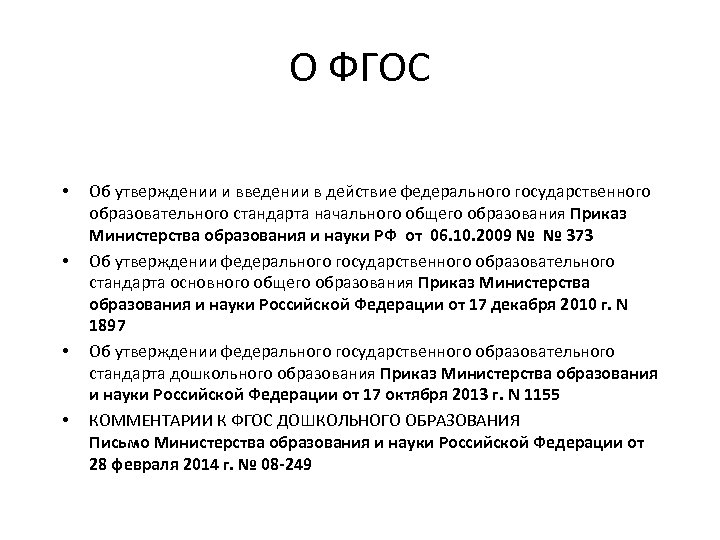 О ФГОС

• Об утверждении и введении в действие федерального государственного образовательного стандарта начального общего образования Приказ Министерства образования и науки РФ от 06.10.2009 № № 373

• Об утверждении федерального государственного образовательного стандарта основного общего образования Приказ Министерства образования и науки Российской Федерации от 17 декабря 2010 г. N 1897

• Об утверждении федерального государственного образовательного стандарта дошкольного образования Приказ Министерства образования и науки Российской Федерации от 17 октября 2013 г. N 1155

• КОММЕНТАРИИ К ФГОС ДОШКОЛЬНОГО ОБРАЗОВАНИЯ
Письмо Министерства образования и науки Российской Федерации от 28 февраля 2014 г. № 08-249